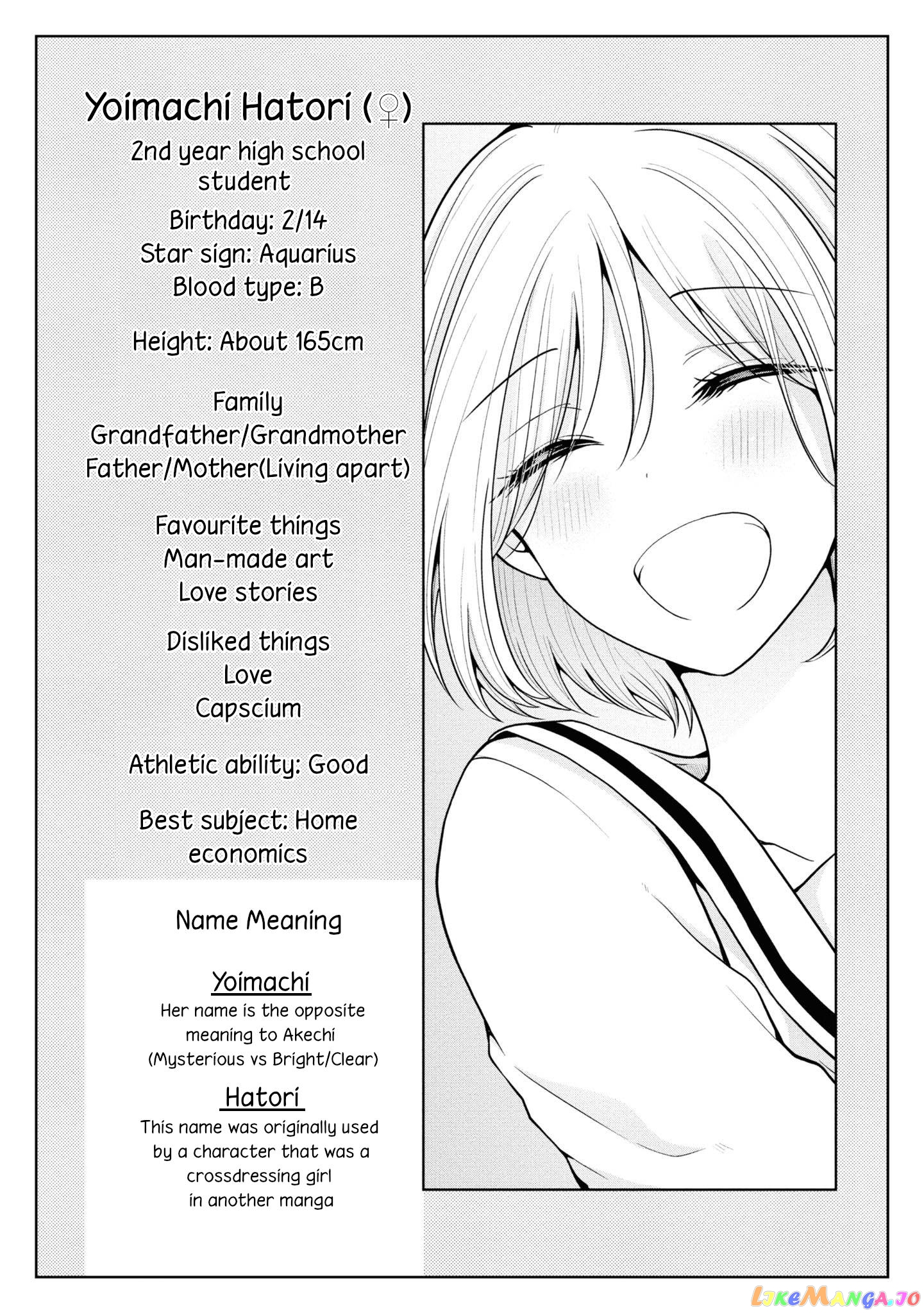 Yoimachi Hatori (♀)

2nd year high school student

Birthday: 2/14
Star sign: Aquarius
Blood type: B

Height: About 165cm

Family
Grandfather/Grandmother
Father/Mother(Living apart)

Favourite things
Man-made art
Love stories

Disliked things
Love
Capscium

Athletic ability: Good

Best subject: Home economics

Name Meaning

Yoimachi
Her name is the opposite meaning to Akechi (Mysterious vs Bright/Clear)

Hatori
This name was originally used by a character that was a crossdressing girl in another manga

LikeManga.io